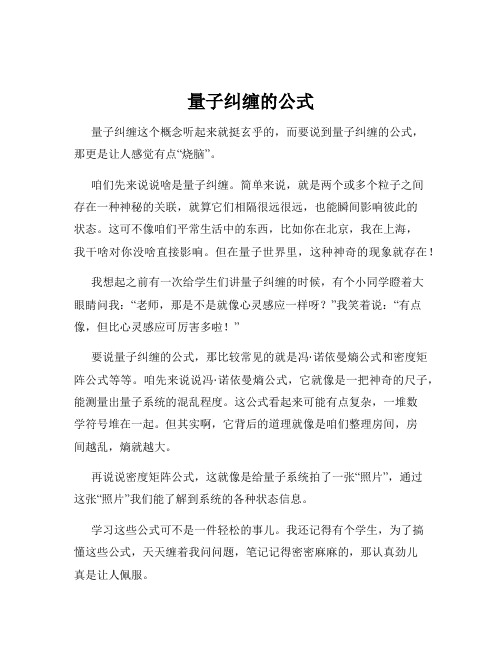 量子纠缠的公式

量子纠缠这个概念听起来就挺玄乎的，而要说到量子纠缠的公式，那更是让人感觉有点“烧脑”。

咱们先来说说啥是量子纠缠。简单来说，就是两个或多个粒子之间存在一种神秘的关联，就算它们相隔很远很远，也能瞬间影响彼此的状态。这可不像咱们平常生活中的东西，比如你在北京，我在上海，我干啥对你没啥直接影响。但在量子世界里，这种神奇的现象就存在！

我想起之前有一次给学生们讲量子纠缠的时候，有个小同学瞪着大眼睛问我：“老师，那是不是就像心灵感应一样呀？”我笑着说：“有点像，但比心灵感应可厉害多啦！”

要说量子纠缠的公式，那比较常见的就是冯·诺依曼熵公式和密度矩阵公式等等。咱先来说说冯·诺依曼熵公式，它就像是一把神奇的尺子，能测量出量子系统的混乱程度。这公式看起来可能有点复杂，一堆数学符号堆在一起。但其实啊，它背后的道理就像是咱们整理房间，房间越乱，熵就越大。

再说说密度矩阵公式，这就像是给量子系统拍了一张“照片”，通过这张“照片”我们能了解到系统的各种状态信息。

学习这些公式可不是一件轻松的事儿。我还记得有个学生，为了搞懂这些公式，天天缠着我问问题，笔记记得密密麻麻的，那认真劲儿真是让人佩服。